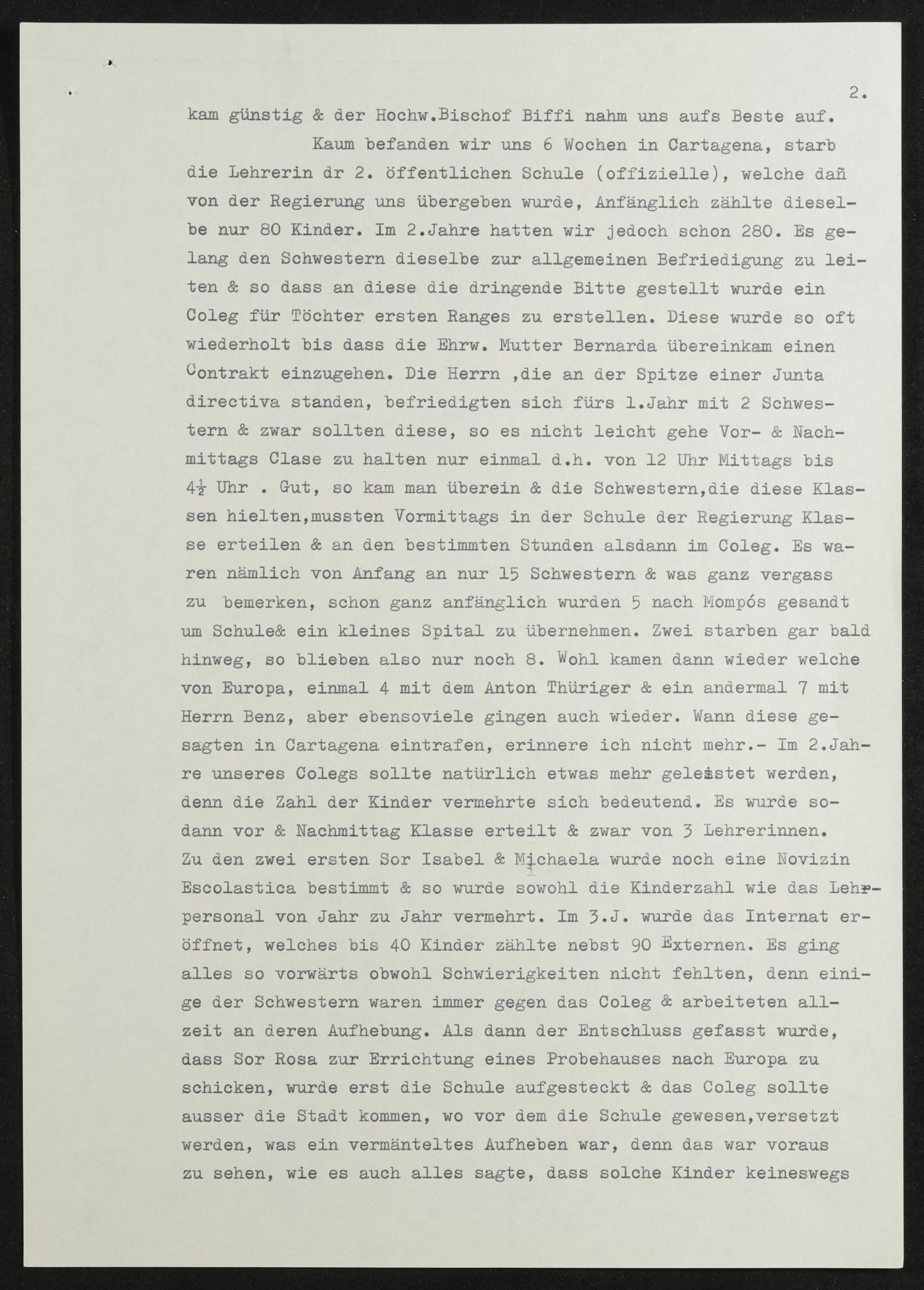 2.

kam günstig & der Hochw.Bischof Biffi nahm uns aufs Beste auf.

Kaum befanden wir uns 6 Wochen in Cartagena, starb die Lehrerin dr 2. öffentlichen Schule (offizielle), welche dañ von der Regierung uns übergeben wurde, Anfänglich zählte dieselbe nur 80 Kinder. Im 2.Jahre hatten wir jedoch schon 280. Es gelang den Schwestern dieselbe zur allgemeinen Befriedigung zu leiten & so dass an diese die dringende Bitte gestellt wurde ein Coleg für Töchter ersten Ranges zu erstellen. Diese wurde so oft wiederholt bis dass die Ehrw. Mutter Bernarda übereinkam einen Contrakt einzugehen. Die Herrn ,die an der Spitze einer Junta directiva standen, befriedigten sich fürs 1.Jahr mit 2 Schwestern & zwar sollten diese, so es nicht leicht gehe Vor- & Nachmittags Clase zu halten nur einmal d.h. von 12 Uhr Mittags bis 4½ Uhr . Gut, so kam man überein & die Schwestern,die diese Klassen hielten,mussten Vormittags in der Schule der Regierung Klasse erteilen & an den bestimmten Stunden alsdann im Coleg. Es waren nämlich von Anfang an nur 15 Schwestern & was ganz vergass zu bemerken, schon ganz anfänglich wurden 5 nach Mompós gesandt um Schule& ein kleines Spital zu übernehmen. Zwei starben gar bald hinweg, so blieben also nur noch 8. Wohl kamen dann wieder welche von Europa, einmal 4 mit dem Anton Thüriger & ein andermal 7 mit Herrn Benz, aber ebensoviele gingen auch wieder. Wann diese gesagten in Cartagena eintrafen, erinnere ich nicht mehr.- Im 2.Jahre unseres Colegs sollte natürlich etwas mehr geleistet werden, denn die Zahl der Kinder vermehrte sich bedeutend. Es wurde sodann vor & Nachmittag Klasse erteilt & zwar von 3 Lehrerinnen. Zu den zwei ersten Sor Isabel & Michaela wurde noch eine Novizin Escolastica bestimmt & so wurde sowohl die Kinderzahl wie das Lehrpersonal von Jahr zu Jahr vermehrt. Im 3.J. wurde das Internat eröffnet, welches bis 40 Kinder zählte nebst 90 Externen. Es ging alles so vorwärts obwohl Schwierigkeiten nicht fehlten, denn einige der Schwestern waren immer gegen das Coleg & arbeiteten allzeit an deren Aufhebung. Als dann der Entschluss gefasst wurde, dass Sor Rosa zur Errichtung eines Probehauses nach Europa zu schicken, wurde erst die Schule aufgesteckt & das Coleg sollte ausser die Stadt kommen, wo vor dem die Schule gewesen,versetzt werden, was ein vermänteltes Aufheben war, denn das war voraus zu sehen, wie es auch alles sagte, dass solche Kinder keineswegs